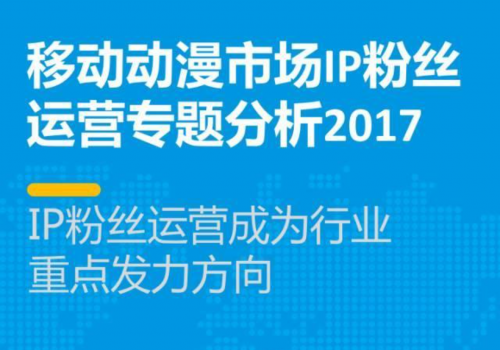 移动动漫市场IP粉丝运营专题分析2017

IP粉丝运营成为行业重点发力方向